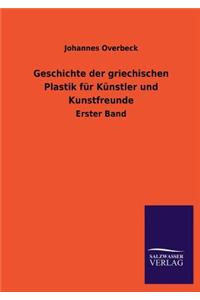 Johannes Overbeck

Geschichte der griechischen Plastik für Künstler und Kunstfreunde

Erster Band

SALZWASSER VERLAG